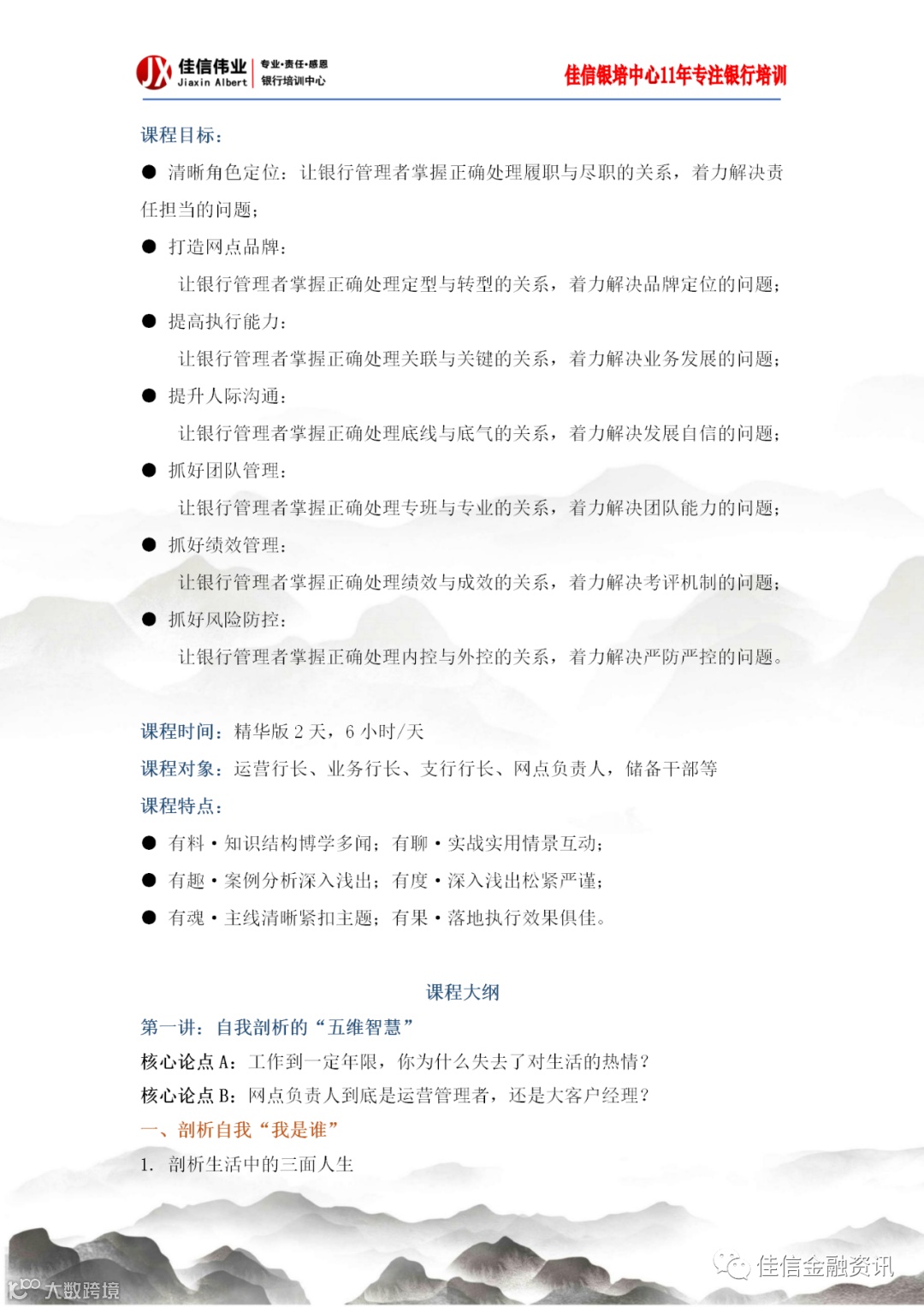 JX 佳信伟业 Jiaxin Albert 专业·责任·感恩 银行培训中心

佳信银培中心11年专注银行培训

课程目标：

● 清晰角色定位：让银行管理者掌握正确处理履职与尽职的关系，着力解决责任担当的问题；

● 打造网点品牌：

让银行管理者掌握正确处理定型与转型的关系，着力解决品牌定位的问题；

● 提高执行能力：

让银行管理者掌握正确处理关联与关键的关系，着力解决业务发展的问题；

● 提升人际沟通：

让银行管理者掌握正确处理底线与底气的关系，着力解决发展自信的问题；

● 抓好团队管理：

让银行管理者掌握正确处理专班与专业的关系，着力解决团队能力的问题；

● 抓好绩效管理：

让银行管理者掌握正确处理绩效与成效的关系，着力解决考评机制的问题；

● 抓好风险防控：

让银行管理者掌握正确处理内控与外控的关系，着力解决严防严控的问题。

课程时间：精华版 2 天，6 小时/天

课程对象：运营行长、业务行长、支行行长、网点负责人，储备干部等

课程特点：

● 有料·知识结构博学多闻；有聊·实战实用情景互动；

● 有趣·案例分析深入浅出；有度·深入浅出松紧严谨；

● 有魂·主线清晰紧扣主题；有果·落地执行效果俱佳。

课程大纲

第一讲：自我剖析的“五维智慧”

核心论点 A：工作到一定年限，你为什么失去了对生活的热情？

核心论点 B：网点负责人到底是运营管理者，还是大客户经理？

一、剖析自我“我是谁”

1. 剖析生活中的三面人生

大数跨境

佳信金融资讯